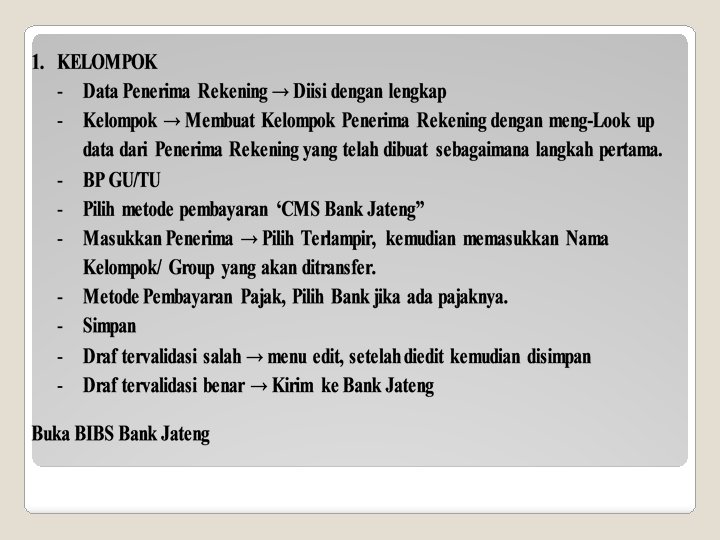 1. KELOMPOK

- Data Penerima Rekening → Diisi dengan lengkap
- Kelompok → Membuat Kelompok Penerima Rekening dengan meng-Look up data dari Penerima Rekening yang telah dibuat sebagaimana langkah pertama.
- BP GU/TU
- Pilih metode pembayaran ‘CMS Bank Jateng”
- Masukkan Penerima → Pilih Terlampir, kemudian memasukkan Nama Kelompok/ Group yang akan ditransfer.
- Metode Pembayaran Pajak, Pilih Bank jika ada pajaknya.
- Simpan
- Draf tervalidasi salah → menu edit, setelah diedit kemudian disimpan
- Draf tervalidasi benar → Kirim ke Bank Jateng

Buka BIBS Bank Jateng